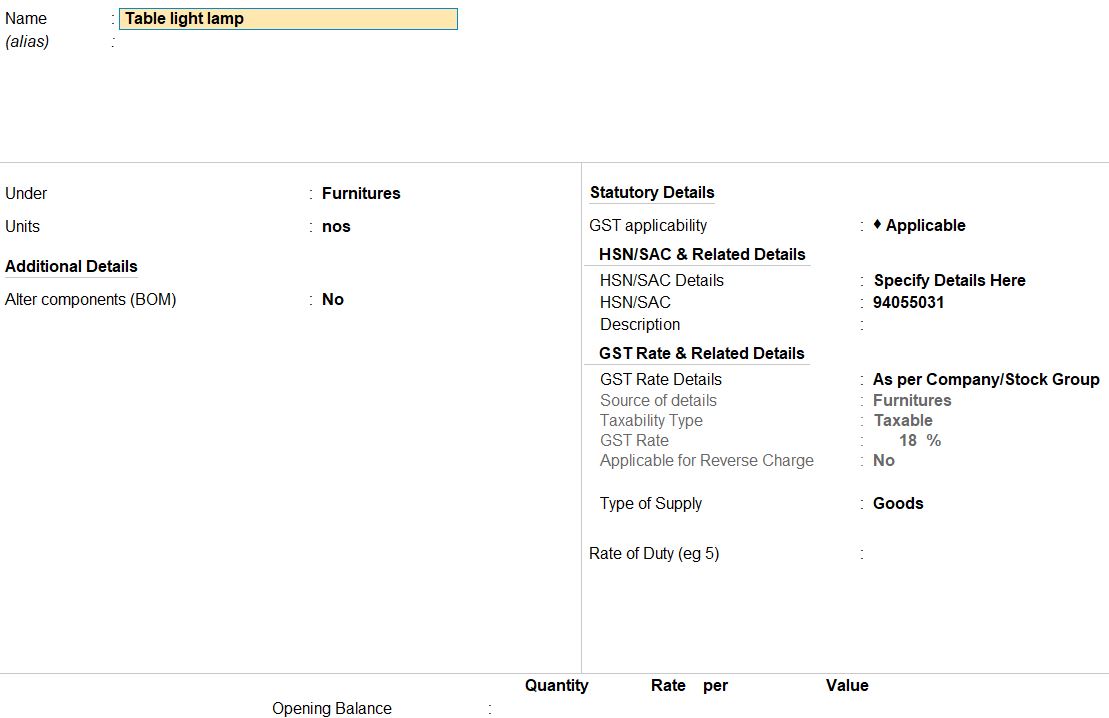 Name : Table light lamp
(alias) :

Under : Furnitures
Units : nos
Additional Details
Alter components (BOM) : No

Statutory Details
GST applicability : ♦ Applicable
HSN/SAC & Related Details
HSN/SAC Details : Specify Details Here
HSN/SAC : 94055031
Description :
GST Rate & Related Details
GST Rate Details : As per Company/Stock Group
Source of details : Furnitures
Taxability Type : Taxable
GST Rate : 18 %
Applicable for Reverse Charge : No

Type of Supply : Goods

Rate of Duty (eg 5) :

Quantity Rate per Value
Opening Balance :